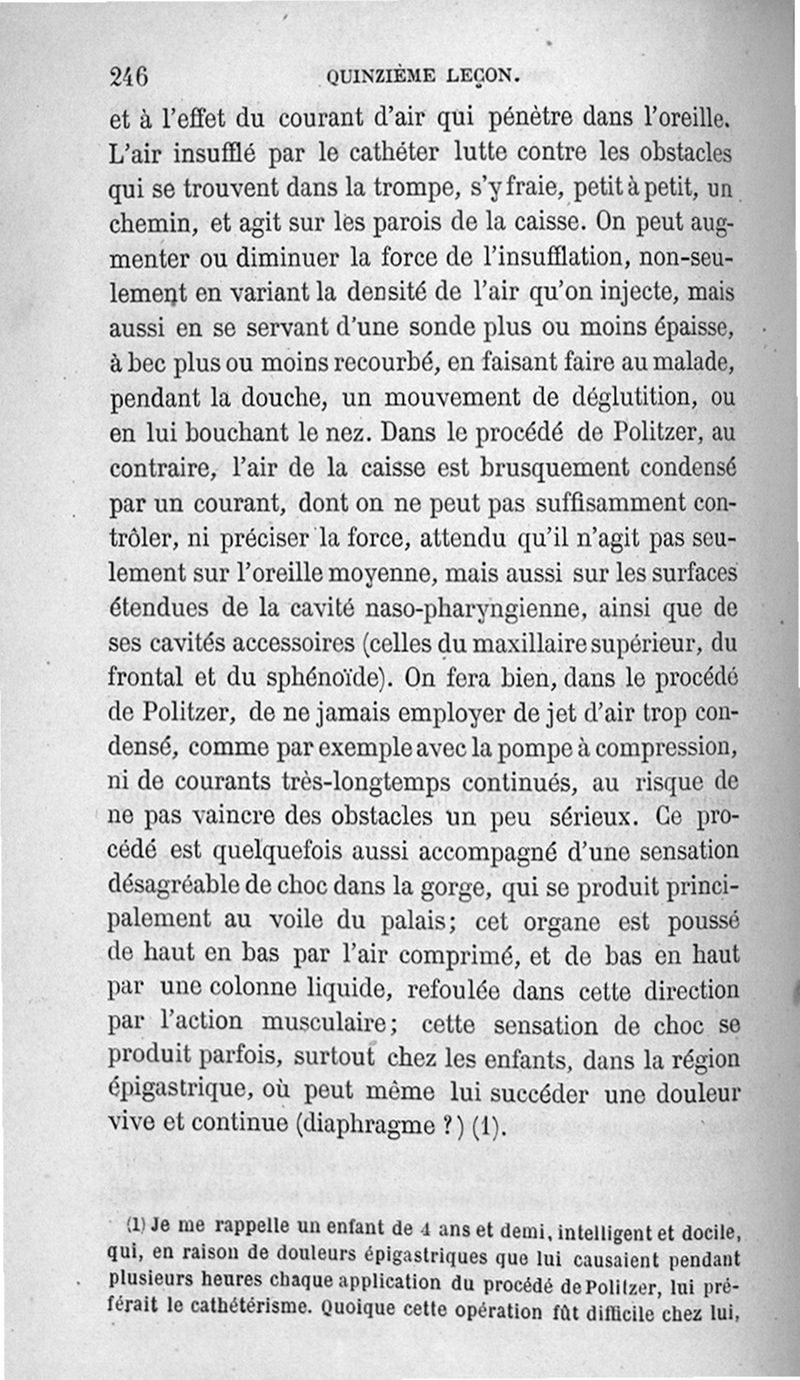 246 QUINZIÈME LEÇON.

et à l'effet du courant d'air qui pénètre dans l'oreille. L'air insufflé par le cathéter lutte contre les obstacles qui se trouvent dans la trompe, s'y fraie, petit à petit, un chemin, et agit sur les parois de la caisse. On peut augmenter ou diminuer la force de l'insufflation, non-seulement en variant la densité de l'air qu'on injecte, mais aussi en se servant d'une sonde plus ou moins épaisse, à bec plus ou moins recourbé, en faisant faire au malade, pendant la douche, un mouvement de déglutition, ou en lui bouchant le nez. Dans le procédé de Politzer, au contraire, l'air de la caisse est brusquement condensé par un courant, dont on ne peut pas suffisamment contrôler, ni préciser la force, attendu qu'il n'agit pas seulement sur l'oreille moyenne, mais aussi sur les surfaces étendues de la cavité naso-pharyngienne, ainsi que de ses cavités accessoires (celles du maxillaire supérieur, du frontal et du sphénoïde). On fera bien, dans le procédé de Politzer, de ne jamais employer de jet d'air trop condensé, comme par exemple avec la pompe à compression, ni de courants très-longtemps continués, au risque de ne pas vaincre des obstacles un peu sérieux. Ce procédé est quelquefois aussi accompagné d'une sensation désagréable de choc dans la gorge, qui se produit principalement au voile du palais; cet organe est poussé de haut en bas par l'air comprimé, et de bas en haut par une colonne liquide, refoulée dans cette direction par l'action musculaire; cette sensation de choc se produit parfois, surtout chez les enfants, dans la région épigastrique, où peut même lui succéder une douleur vive et continue (diaphragme ?) (1).

(1) Je me rappelle un enfant de 4 ans et demi, intelligent et docile, qui, en raison de douleurs épigastriques que lui causaient pendant plusieurs heures chaque application du procédé de Politzer, lui préférait le cathétérisme. Quoique cette opération fût difficile chez lui,